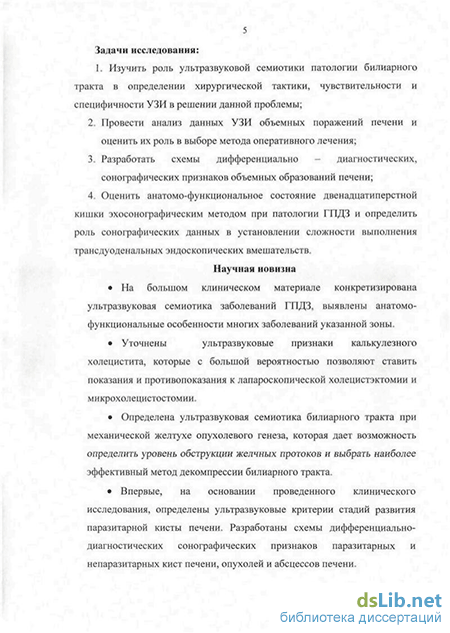 5

Задачи исследования:

1. Изучить роль ультразвуковой семиотики патологии билиарного тракта в определении хирургической тактики, чувствительности и специфичности УЗИ в решении данной проблемы;

2. Провести анализ данных УЗИ объемных поражений печени и оценить их роль в выборе метода оперативного лечения;

3. Разработать схемы дифференциально – диагностических, сонографических признаков объемных образований печени;

4. Оценить анатомо-функциональное состояние двенадцатиперстной кишки эхосонографическим методом при патологии ГПДЗ и определить роль сонографических данных в установлении сложности выполнения трансдуоденальных эндоскопических вмешательств.

Научная новизна

• На большом клиническом материале конкретизирована ультразвуковая семиотика заболеваний ГПДЗ, выявлены анатомо-функциональные особенности многих заболеваний указанной зоны.

• Уточнены ультразвуковые признаки калькулезного холецистита, которые с большой вероятностью позволяют ставить показания и противопоказания к лапароскопической холецистэктомии и микрохолецистостомии.

• Определена ультразвуковая семиотика билиарного тракта при механической желтухе опухолевого генеза, которая дает возможность определить уровень обструкции желчных протоков и выбрать наиболее эффективный метод декомпрессии билиарного тракта.

• Впервые, на основании проведенного клинического исследования, определены ультразвуковые критерии стадий развития паразитарной кисты печени. Разработаны схемы дифференциально-диагностических сонографических признаков паразитарных и непаразитарных кист печени, опухолей и абсцессов печени.

dsLib.net
библиотека диссертаций